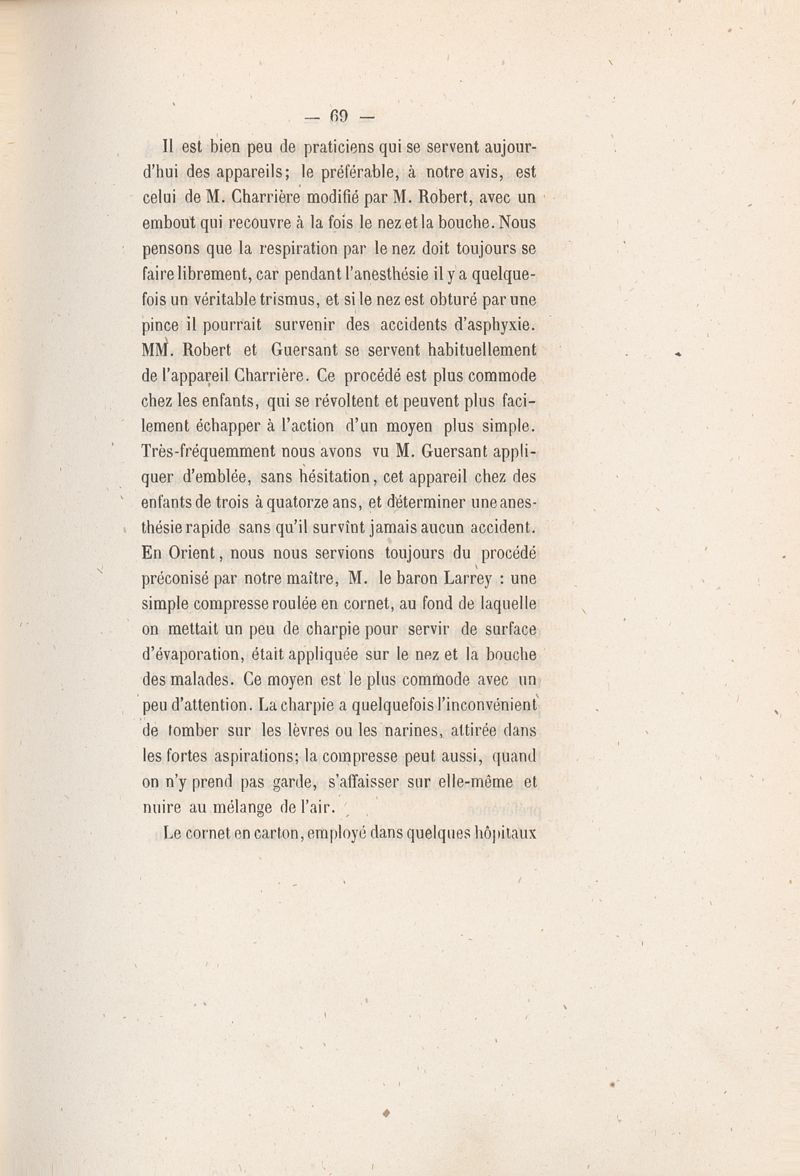 — 69 —

Il est bien peu de praticiens qui se servent aujourd'hui des appareils; le préférable, à notre avis, est celui de M. Charrière modifié par M. Robert, avec un embout qui recouvre à la fois le nez et la bouche. Nous pensons que la respiration par le nez doit toujours se faire librement, car pendant l'anesthésie il y a quelquefois un véritable trismus, et si le nez est obturé par une pince il pourrait survenir des accidents d'asphyxie. MM. Robert et Guersant se servent habituellement de l'appareil Charrière. Ce procédé est plus commode chez les enfants, qui se révoltent et peuvent plus facilement échapper à l'action d'un moyen plus simple. Très-fréquemment nous avons vu M. Guersant appliquer d'emblée, sans hésitation, cet appareil chez des enfants de trois à quatorze ans, et déterminer une anesthésie rapide sans qu'il survînt jamais aucun accident. En Orient, nous nous servions toujours du procédé préconisé par notre maître, M. le baron Larrey : une simple compresse roulée en cornet, au fond de laquelle on mettait un peu de charpie pour servir de surface d'évaporation, était appliquée sur le nez et la bouche des malades. Ce moyen est le plus commode avec un peu d'attention. La charpie a quelquefois l'inconvénient de tomber sur les lèvres ou les narines, attirée dans les fortes aspirations; la compresse peut aussi, quand on n'y prend pas garde, s'affaisser sur elle-même et nuire au mélange de l'air.

Le cornet en carton, employé dans quelques hôpitaux